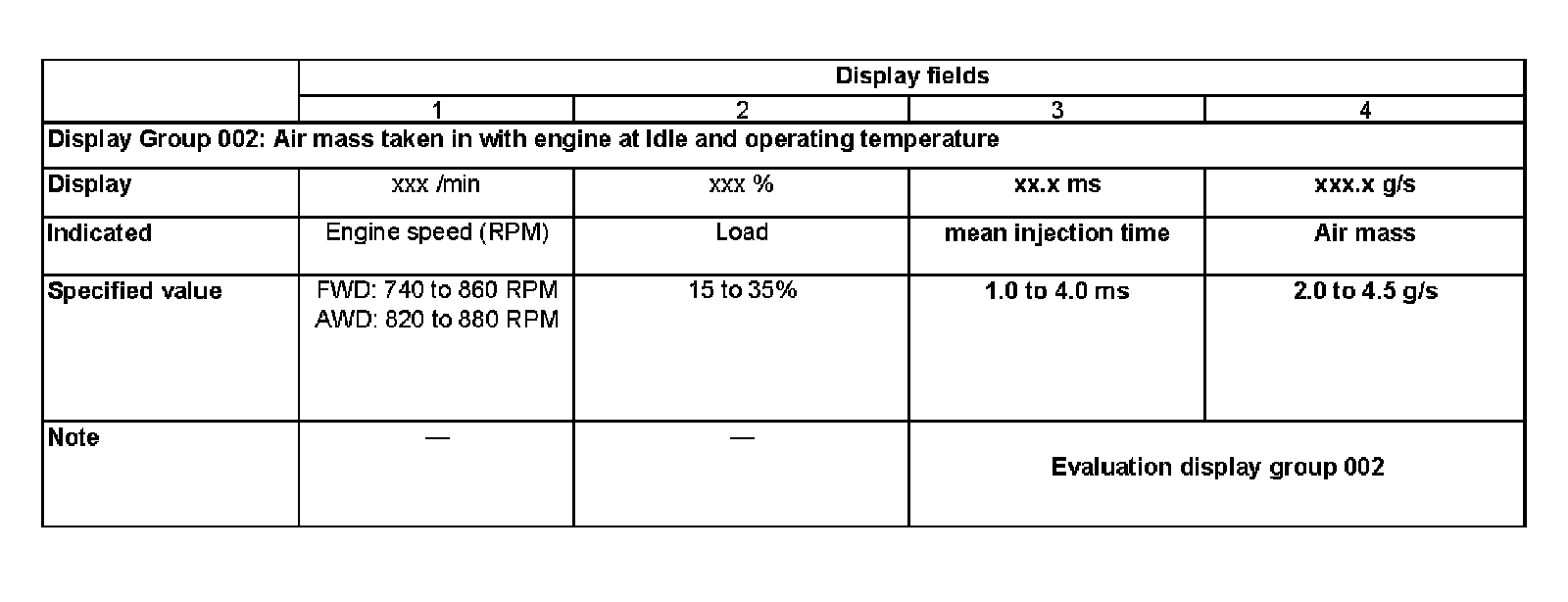 | | Display fields | | | |
|---|---|---|---|---|
| | 1 | 2 | 3 | 4 |
| Display Group 002: Air mass taken in with engine at Idle and operating temperature | | | | |
| Display | xxx /min | xxx % | xx.x ms | xxx.x g/s |
| Indicated | Engine speed (RPM) | Load | mean injection time | Air mass |
| Specified value | FWD: 740 to 860 RPM AWD: 820 to 880 RPM | 15 to 35% | 1.0 to 4.0 ms | 2.0 to 4.5 g/s |
| Note | — | — | Evaluation display group 002 | |